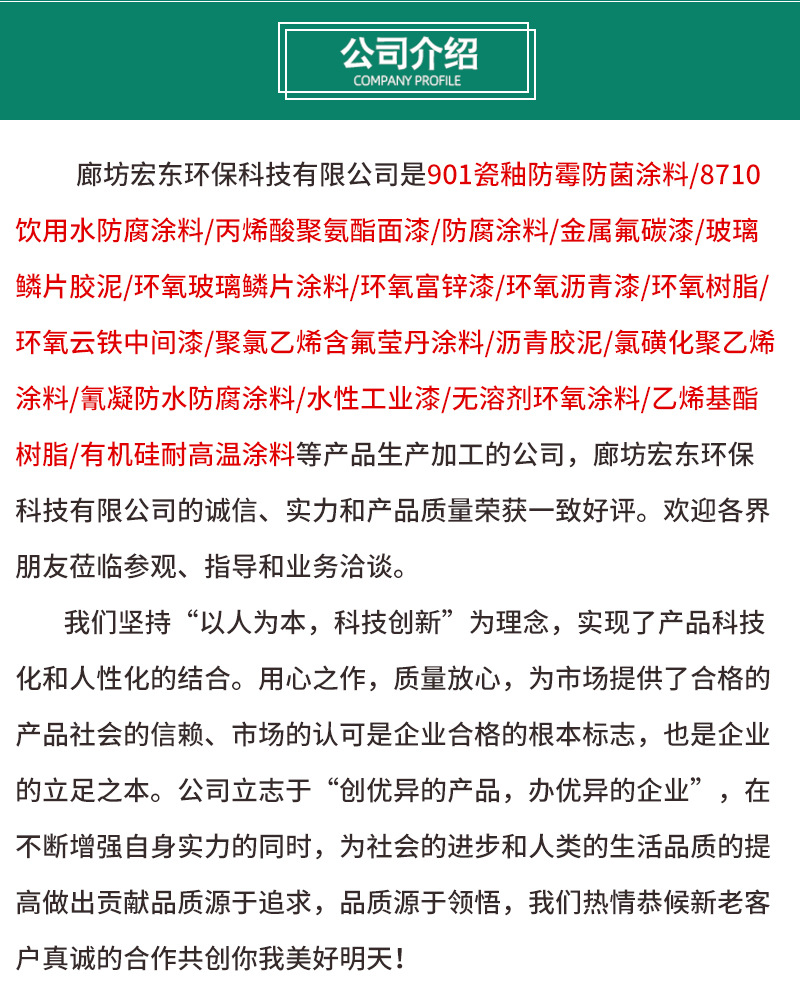 公司介绍
COMPANY PROFILE

廊坊宏东环保科技有限公司是901瓷釉防霉防菌涂料/8710饮用水防腐涂料/丙烯酸聚氨酯面漆/防腐涂料/金属氟碳漆/玻璃鳞片胶泥/环氧玻璃鳞片涂料/环氧富锌漆/环氧沥青漆/环氧树脂/环氧云铁中间漆/聚氯乙烯含氟莹丹涂料/沥青胶泥/氯磺化聚乙烯涂料/氰凝防水防腐涂料/水性工业漆/无溶剂环氧涂料/乙烯基酯树脂/有机硅耐高温涂料等产品生产加工的公司，廊坊宏东环保科技有限公司的诚信、实力和产品质量荣获一致好评。欢迎各界朋友莅临参观、指导和业务洽谈。

我们坚持“以人为本，科技创新”为理念，实现了产品科技化和人性化的结合。用心之作，质量放心，为市场提供了合格的产品社会的信赖、市场的认可是企业合格的根本标志，也是企业的立足之本。公司立志于“创优异的产品，办优异的企业”，在不断增强自身实力的同时，为社会的进步和人类的生活品质的提高做出贡献品质源于追求，品质源于领悟，我们热情恭候新老客户真诚的合作共创你我美好明天！